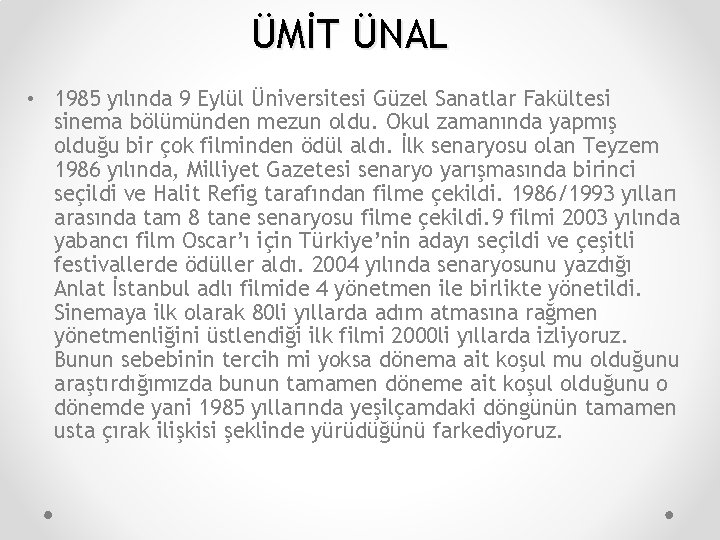 ÜMİT ÜNAL

• 1985 yılında 9 Eylül Üniversitesi Güzel Sanatlar Fakültesi sinema bölümünden mezun oldu. Okul zamanında yapmış olduğu bir çok filminden ödül aldı. İlk senaryosu olan Teyzem 1986 yılında, Milliyet Gazetesi senaryo yarışmasında birinci seçildi ve Halit Refig tarafından filme çekildi. 1986/1993 yılları arasında tam 8 tane senaryosu filme çekildi.9 filmi 2003 yılında yabancı film Oscar'ı için Türkiye'nin adayı seçildi ve çeşitli festivallerde ödüller aldı. 2004 yılında senaryosunu yazdığı Anlat İstanbul adlı filmide 4 yönetmen ile birlikte yönetildi. Sinemaya ilk olarak 80li yıllarda adım atmasına rağmen yönetmenliğini üstlendiği ilk filmi 2000li yıllarda izliyoruz. Bunun sebebinin tercih mi yoksa dönema ait koşul mu olduğunu araştırdığımızda bunun tamamen döneme ait koşul olduğunu o dönemde yani 1985 yıllarında yeşilçamdaki döngünün tamamen usta çırak ilişkisi şeklinde yürüdüğünü farkediyoruz.